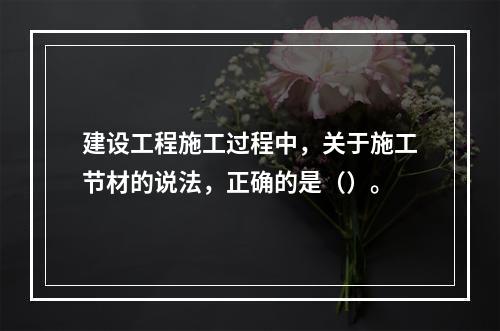 建设工程施工过程中，关于施工节材的说法，正确的是（）。